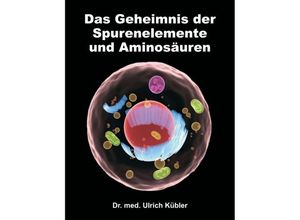 Das Geheimnis der Spurenelemente und Aminosäuren

Dr. med. Ulrich Kübler